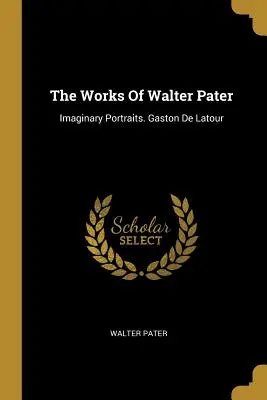 The Works Of Walter Pater

Imaginary Portraits. Gaston De Latour

Scholar
SELECT

WALTER PATER